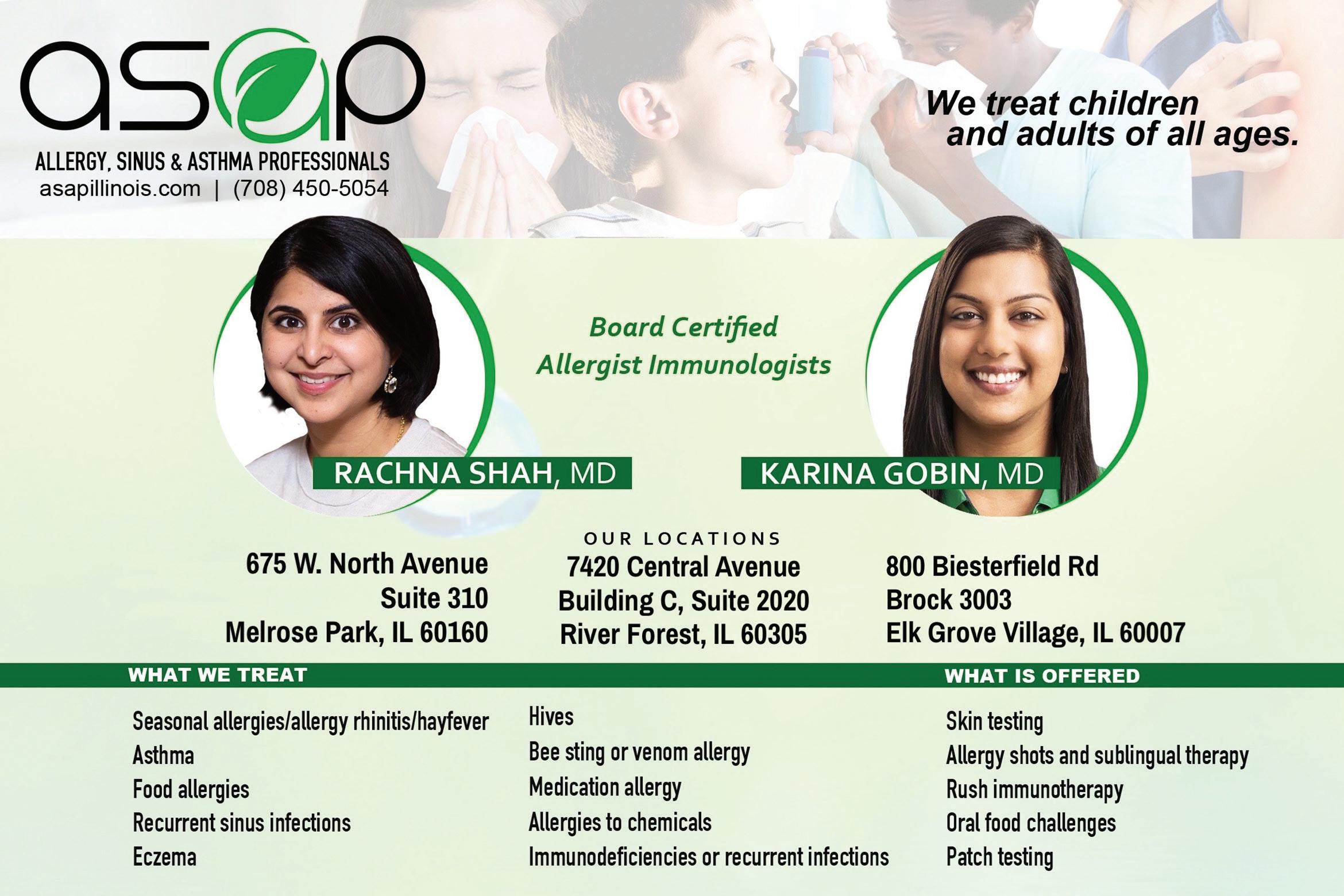 asap

ALLERGY, SINUS & ASTHMA PROFESSIONALS
asapillinois.com | (708) 450-5054

We treat children and adults of all ages.

Board Certified
Allergist Immunologists

RACHNA SHAH, MD

KARINA GOBIN, MD

OUR LOCATIONS

675 W. North Avenue
Suite 310
Melrose Park, IL 60160

7420 Central Avenue
Building C, Suite 2020
River Forest, IL 60305

800 Biesterfield Rd
Brock 3003
Elk Grove Village, IL 60007

WHAT WE TREAT

Seasonal allergies/allergy rhinitis/hayfever
Asthma
Food allergies
Recurrent sinus infections
Eczema

Hives
Bee sting or venom allergy
Medication allergy
Allergies to chemicals
Immunodeficiencies or recurrent infections

WHAT IS OFFERED

Skin testing
Allergy shots and sublingual therapy
Rush immunotherapy
Oral food challenges
Patch testing